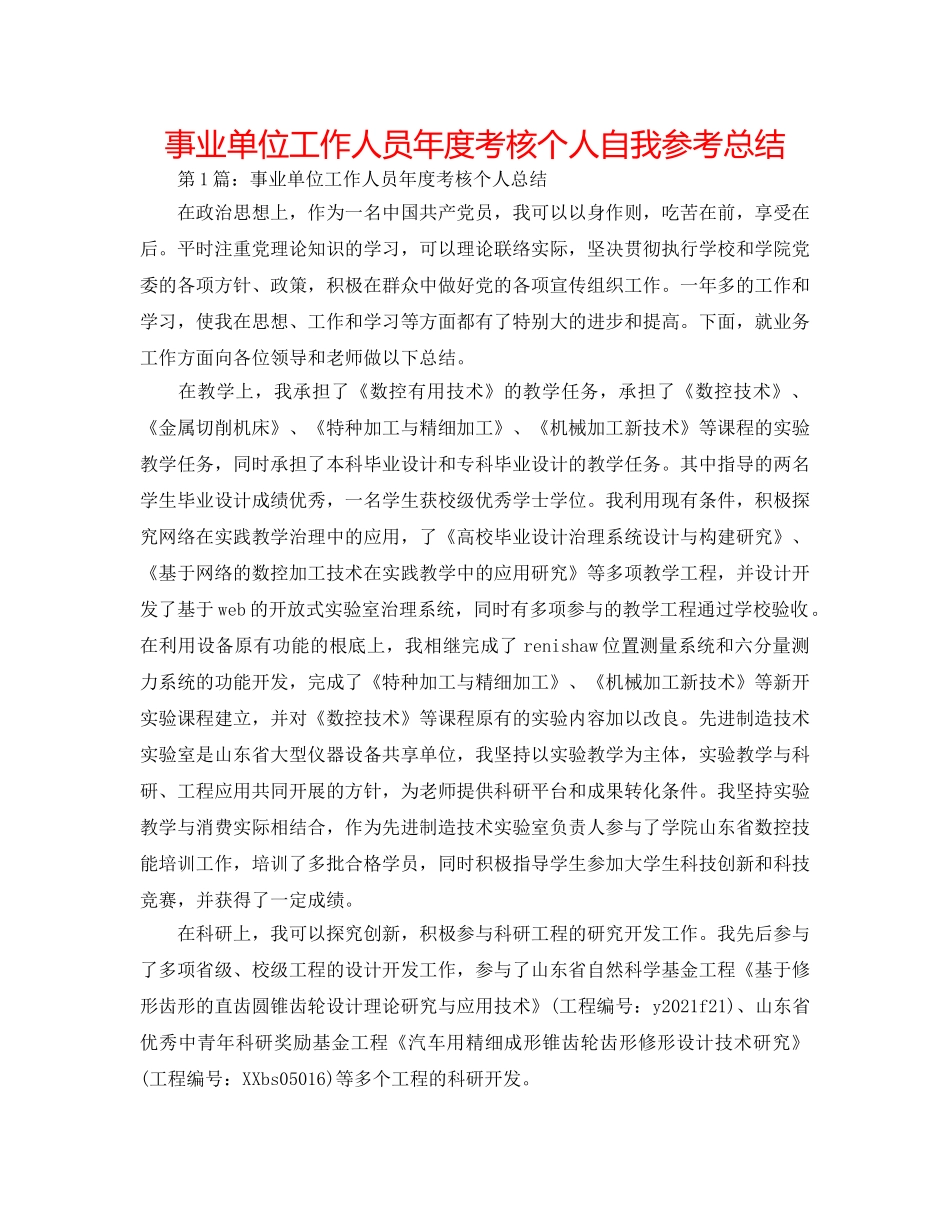 事业单位工作人员年度考核个人自我参考总结

第1篇：事业单位工作人员年度考核个人总结

在政治思想上，作为一名中国共产党员，我可以以身作则，吃苦在前，享受在后。平时注重党理论知识的学习，可以理论联络实际，坚决贯彻执行学校和学院党委的各项方针、政策，积极在群众中做好党的各项宣传组织工作。一年多的工作和学习，使我在思想、工作和学习等方面都有了特别大的进步和提高。下面，就业务工作方面向各位领导和老师做以下总结。

在教学上，我承担了《数控有用技术》的教学任务，承担了《数控技术》、《金属切削机床》、《特种加工与精细加工》、《机械加工新技术》等课程的实验教学任务，同时承担了本科毕业设计和专科毕业设计的教学任务。其中指导的两名学生毕业设计成绩优秀，一名学生获校级优秀学士学位。我利用现有条件，积极探究网络在实践教学治理中的应用，了《高校毕业设计治理系统设计与构建研究》、《基于网络的数控加工技术在实践教学中的应用研究》等多项教学工程，并设计开发了基于web的开放式实验室治理系统，同时有多项参与的教学工程通过学校验收。在利用设备原有功能的根底上，我相继完成了renishaw位置测量系统和六分量测力系统的功能开发，完成了《特种加工与精细加工》、《机械加工新技术》等新开实验课程建立，并对《数控技术》等课程原有的实验内容加以改良。先进制造技术实验室是山东省大型仪器设备共享单位，我坚持以实验教学为主体，实验教学与科研、工程应用共同开展的方针，为老师提供科研平台和成果转化条件。我坚持实验教学与消费实际相结合，作为先进制造技术实验室负责人参与了学院山东省数控技能培训工作，培训了多批合格学员，同时积极指导学生参加大学生科技创新和科技竞赛，并获得了一定成绩。

在科研上，我可以探究创新，积极参与科研工程的研究开发工作。我先后参与了多项省级、校级工程的设计开发工作，参与了山东省自然科学基金工程《基于修形齿形的直齿圆锥齿轮设计理论研究与应用技术》(工程编号：y2021f21)、山东省优秀中青年科研奖励基金工程《汽车用精细成形锥齿轮齿形修形设计技术研究》(工程编号：XXbs05016)等多个工程的科研开发。